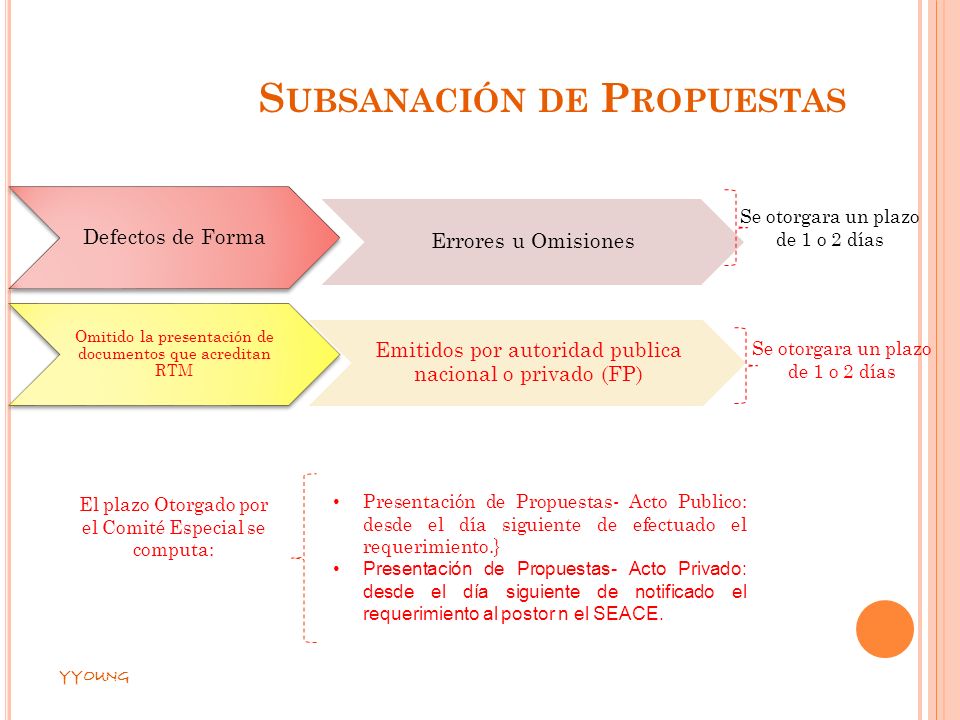 SUBSANACIÓN DE PROPUESTAS

Defectos de Forma

Errores u Omisiones

Se otorgara un plazo de 1 o 2 días

Omitido la presentación de documentos que acreditan RTM

Emitidos por autoridad publica nacional o privado (FP)

Se otorgara un plazo de 1 o 2 días

El plazo Otorgado por el Comité Especial se computa:

• Presentación de Propuestas- Acto Publico: desde el día siguiente de efectuado el requerimiento.}
• Presentación de Propuestas- Acto Privado: desde el día siguiente de notificado el requerimiento al postor n el SEACE.

YYOUNG